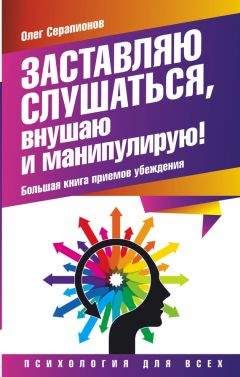 Олег Сералионов

ЗАСТАВЛЯЮ СЛУШАТЬСЯ, внушаю и манипулирую!

Большая книга приемов убеждения

ПСИХОЛОГИЯ ДЛЯ ВСЕХ